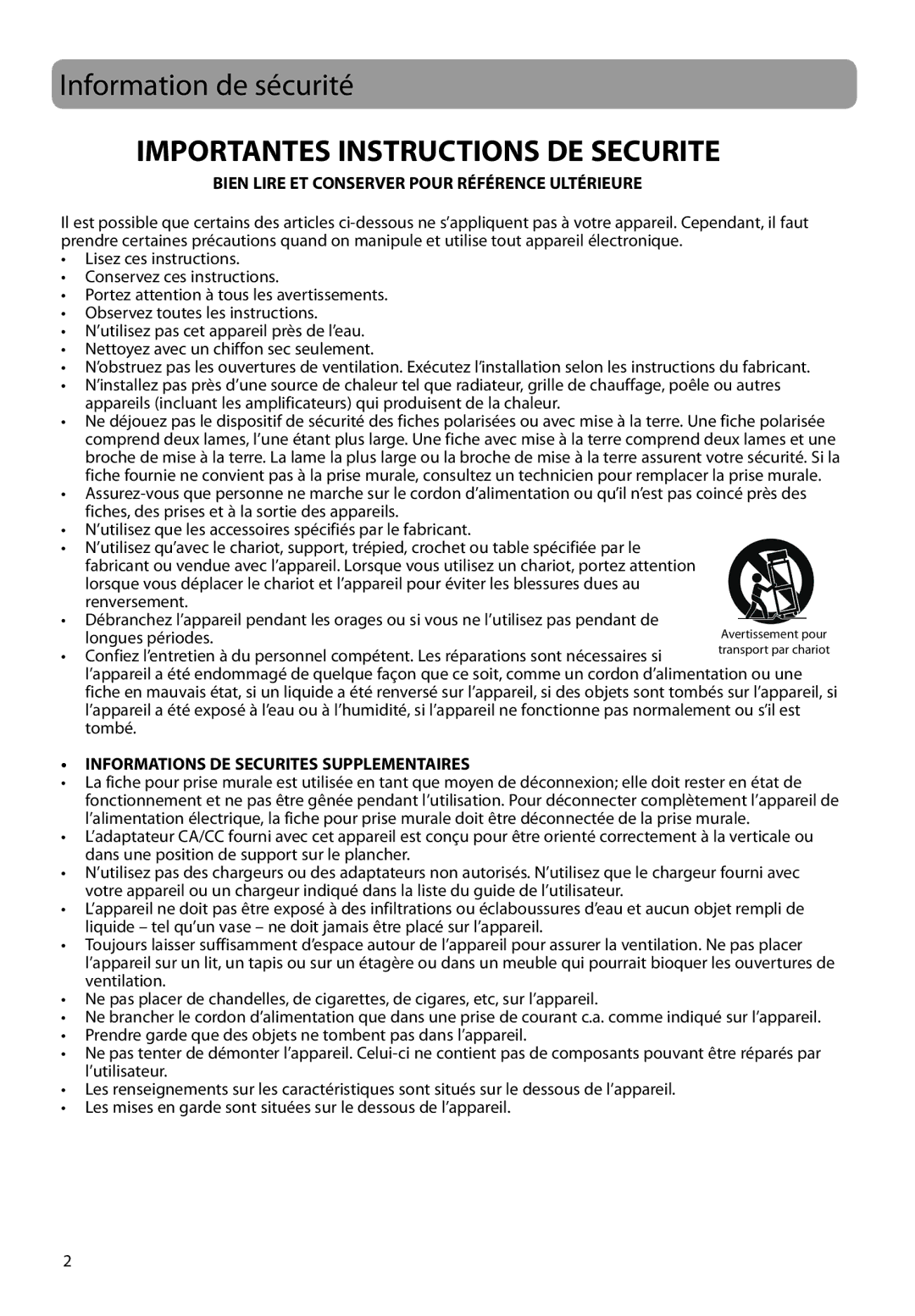 Information de sécurité

IMPORTANTES INSTRUCTIONS DE SECURITE

BIEN LIRE ET CONSERVER POUR RÉFÉRENCE ULTÉRIEURE

Il est possible que certains des articles ci-dessous ne s'appliquent pas à votre appareil. Cependant, il faut prendre certaines précautions quand on manipule et utilise tout appareil électronique.

• Lisez ces instructions.
• Conservez ces instructions.
• Portez attention à tous les avertissements.
• Observez toutes les instructions.
• N'utilisez pas cet appareil près de l'eau.
• Nettoyez avec un chiffon sec seulement.
• N'obstruez pas les ouvertures de ventilation. Exécutez l'installation selon les instructions du fabricant.
• N'installez pas près d'une source de chaleur tel que radiateur, grille de chauffage, poêle ou autres appareils (incluant les amplificateurs) qui produisent de la chaleur.
• Ne déjouez pas le dispositif de sécurité des fiches polarisées ou avec mise à la terre. Une fiche polarisée comprend deux lames, l'une étant plus large. Une fiche avec mise à la terre comprend deux lames et une broche de mise à la terre. La lame la plus large ou la broche de mise à la terre assurent votre sécurité. Si la fiche fournie ne convient pas à la prise murale, consultez un technicien pour remplacer la prise murale.
• Assurez-vous que personne ne marche sur le cordon d'alimentation ou qu'il n'est pas coincé près des fiches, des prises et à la sortie des appareils.
• N'utilisez que les accessoires spécifiés par le fabricant.
• N'utilisez qu'avec le chariot, support, trépied, crochet ou table spécifiée par le fabricant ou vendue avec l'appareil. Lorsque vous utilisez un chariot, portez attention lorsque vous déplacer le chariot et l'appareil pour éviter les blessures dues au renversement.
• Débranchez l'appareil pendant les orages ou si vous ne l'utilisez pas pendant de longues périodes.
• Confiez l'entretien à du personnel compétent. Les réparations sont nécessaires si l'appareil a été endommagé de quelque façon que ce soit, comme un cordon d'alimentation ou une fiche en mauvais état, si un liquide a été renversé sur l'appareil, si des objets sont tombés sur l'appareil, si l'appareil a été exposé à l'eau ou à l'humidité, si l'appareil ne fonctionne pas normalement ou s'il est tombé.

Avertissement pour transport par chariot

• INFORMATIONS DE SECURITES SUPPLEMENTAIRES
• La fiche pour prise murale est utilisée en tant que moyen de déconnexion; elle doit rester en état de fonctionnement et ne pas être gênée pendant l'utilisation. Pour déconnecter complètement l'appareil de l'alimentation électrique, la fiche pour prise murale doit être déconnectée de la prise murale.
• L'adaptateur CA/CC fourni avec cet appareil est conçu pour être orienté correctement à la verticale ou dans une position de support sur le plancher.
• N'utilisez pas des chargeurs ou des adaptateurs non autorisés. N'utilisez que le chargeur fourni avec votre appareil ou un chargeur indiqué dans la liste du guide de l'utilisateur.
• L'appareil ne doit pas être exposé à des infiltrations ou éclaboussures d'eau et aucun objet rempli de liquide – tel qu'un vase – ne doit jamais être placé sur l'appareil.
• Toujours laisser suffisamment d'espace autour de l'appareil pour assurer la ventilation. Ne pas placer l'appareil sur un lit, un tapis ou sur un étagère ou dans un meuble qui pourrait bioquer les ouvertures de ventilation.
• Ne pas placer de chandelles, de cigarettes, de cigares, etc, sur l'appareil.
• Ne brancher le cordon d'alimentation que dans une prise de courant c.a. comme indiqué sur l'appareil.
• Prendre garde que des objets ne tombent pas dans l'appareil.
• Ne pas tenter de démonter l'appareil. Celui-ci ne contient pas de composants pouvant être réparés par l'utilisateur.
• Les renseignements sur les caractéristiques sont situés sur le dessous de l'appareil.
• Les mises en garde sont situées sur le dessous de l'appareil.

2